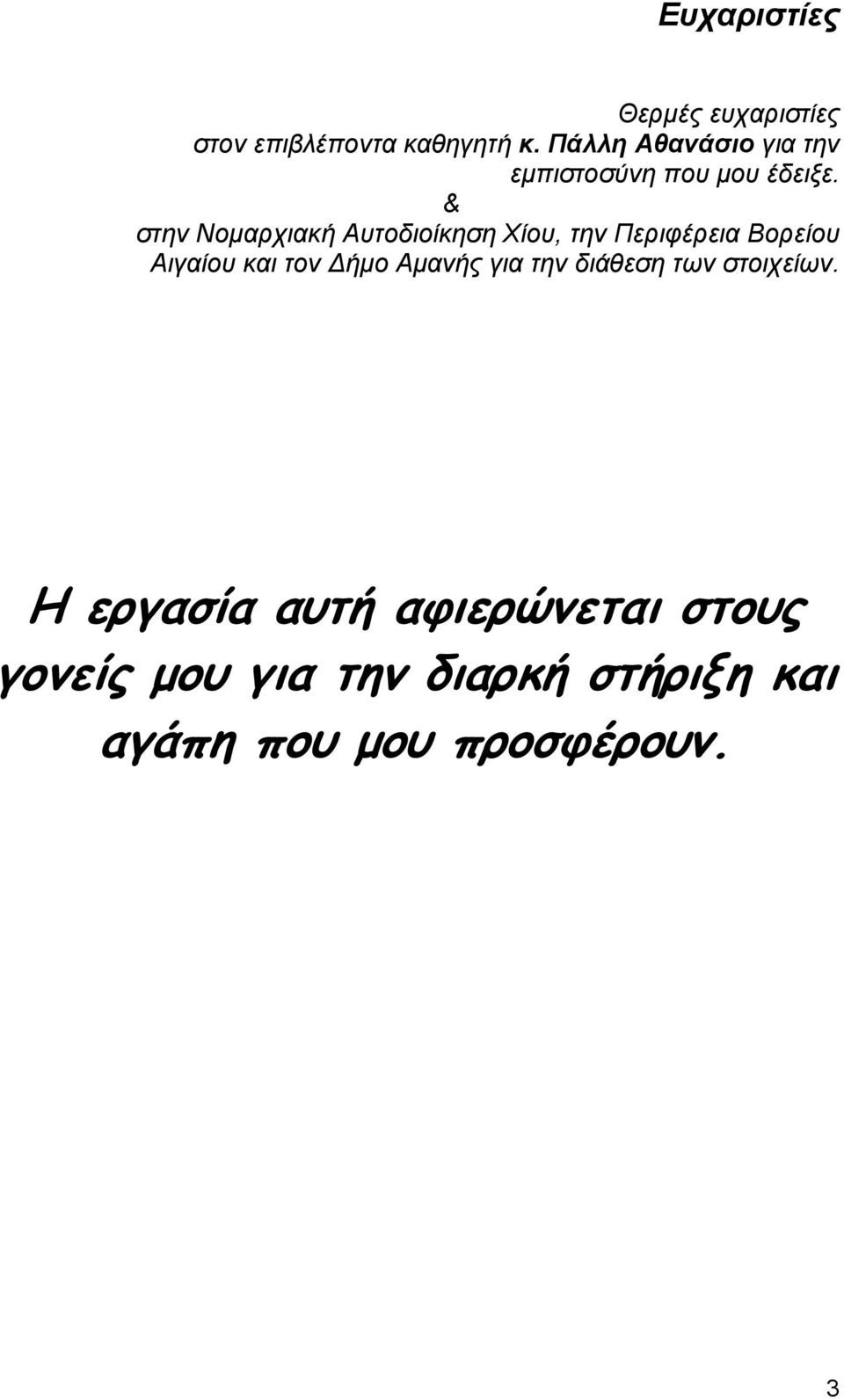 Ευχαριστίες

Θερμές ευχαριστίες στον επιβλέποντα καθηγητή κ. Πάλλη Αθανάσιο για την εμπιστοσύνη που μου έδειξε.
&
στην Νομαρχιακή Αυτοδιοίκηση Χίου, την Περιφέρεια Βορείου Αιγαίου και τον Δήμο Αμανής για την διάθεση των στοιχείων.

Η εργασία αυτή αφιερώνεται στους γονείς μου για την διαρκή στήριξη και αγάπη που μου προσφέρουν.

3